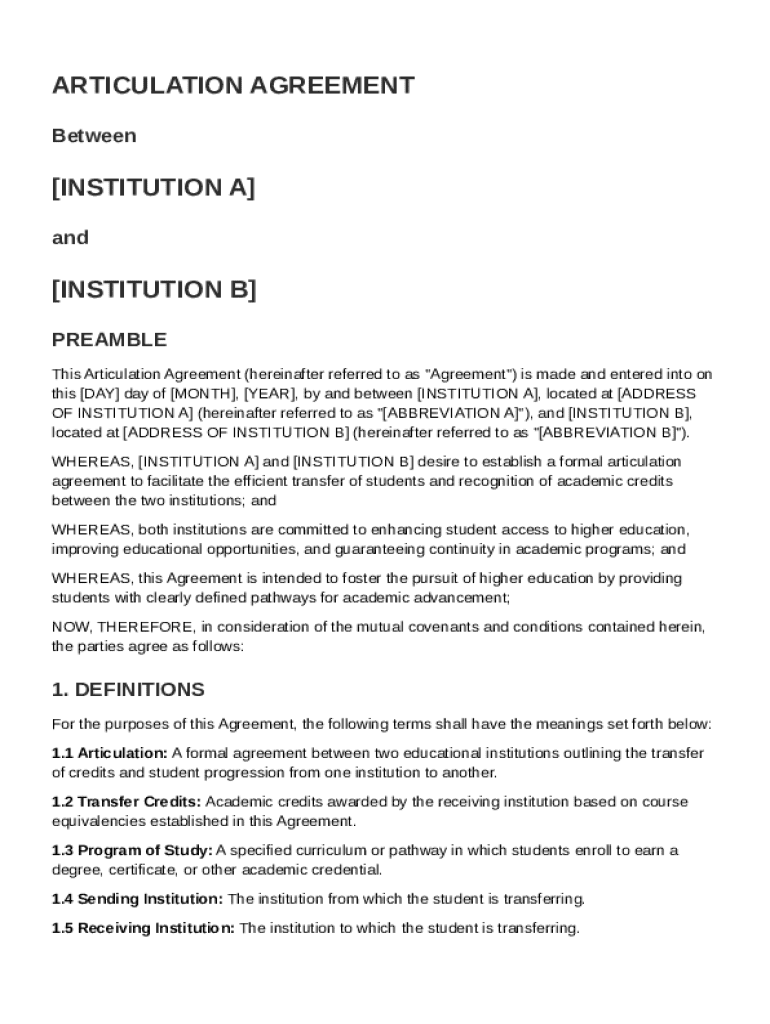 ARTICULATION AGREEMENT

Between

[INSTITUTION A]

and

[INSTITUTION B]

PREAMBLE

This Articulation Agreement (hereinafter referred to as "Agreement") is made and entered into on this [DAY] day of [MONTH], [YEAR], by and between [INSTITUTION A], located at [ADDRESS OF INSTITUTION A] (hereinafter referred to as "[ABBREVIATION A]"), and [INSTITUTION B], located at [ADDRESS OF INSTITUTION B] (hereinafter referred to as "[ABBREVIATION B]").

WHEREAS, [INSTITUTION A] and [INSTITUTION B] desire to establish a formal articulation agreement to facilitate the efficient transfer of students and recognition of academic credits between the two institutions; and

WHEREAS, both institutions are committed to enhancing student access to higher education, improving educational opportunities, and guaranteeing continuity in academic programs; and

WHEREAS, this Agreement is intended to foster the pursuit of higher education by providing students with clearly defined pathways for academic advancement;

NOW, THEREFORE, in consideration of the mutual covenants and conditions contained herein, the parties agree as follows:

1. DEFINITIONS

For the purposes of this Agreement, the following terms shall have the meanings set forth below:

1.1 Articulation: A formal agreement between two educational institutions outlining the transfer of credits and student progression from one institution to another.

1.2 Transfer Credits: Academic credits awarded by the receiving institution based on course equivalencies established in this Agreement.

1.3 Program of Study: A specified curriculum or pathway in which students enroll to earn a degree, certificate, or other academic credential.

1.4 Sending Institution: The institution from which the student is transferring.

1.5 Receiving Institution: The institution to which the student is transferring.